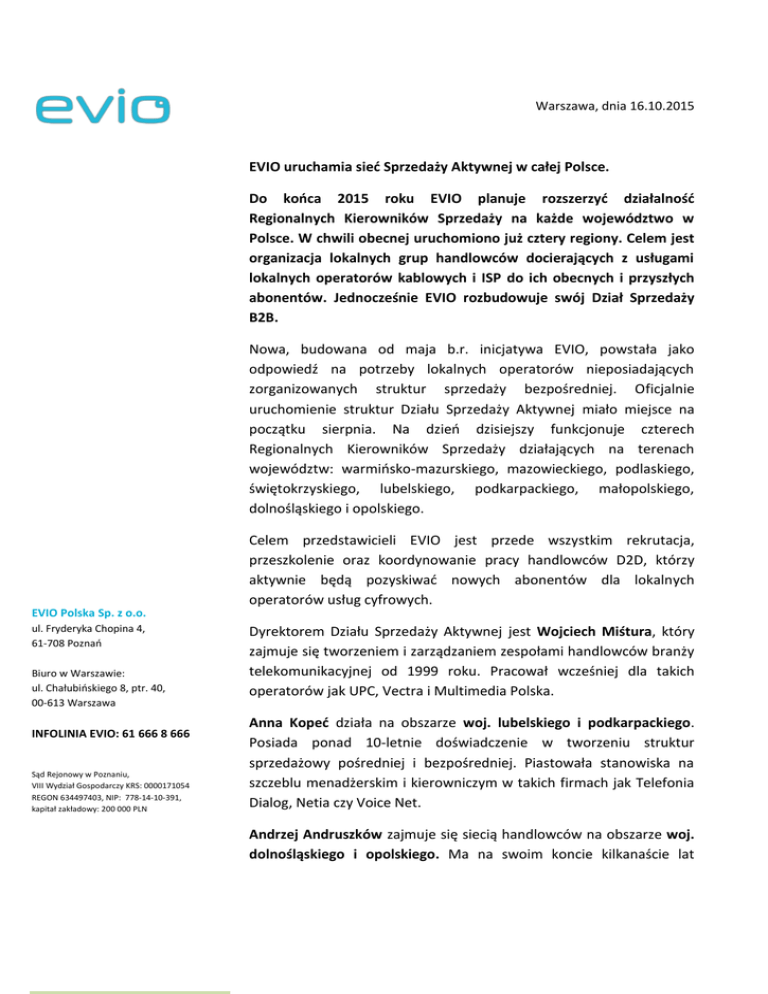 evio

Warszawa, dnia 16.10.2015

EVIO uruchamia sieć Sprzedaży Aktywnej w całej Polsce.

Do końca 2015 roku EVIO planuje rozszerzyć działalność Regionalnych Kierowników Sprzedaży na każde województwo w Polsce. W chwili obecnej uruchomiono już cztery regiony. Celem jest organizacja lokalnych grup handlowców docierających z usługami lokalnych operatorów kablowych i ISP do ich obecnych i przyszłych abonentów. Jednocześnie EVIO rozbudowuje swój Dział Sprzedaży B2B.

Nowa, budowana od maja b.r. inicjatywa EVIO, powstała jako odpowiedź na potrzeby lokalnych operatorów nieposiadających zorganizowanych struktur sprzedaży bezpośredniej. Oficjalnie uruchomienie struktur Działu Sprzedaży Aktywnej miało miejsce na początku sierpnia. Na dzień dzisiejszy funkcjonuje czterech Regionalnych Kierowników Sprzedaży działających na terenach województw: warmińsko-mazurskiego, mazowieckiego, podlaskiego, świętokrzyskiego, lubelskiego, podkarpackiego, małopolskiego, dolnośląskiego i opolskiego.

Celem przedstawicieli EVIO jest przede wszystkim rekrutacja, przeszkolenie oraz koordynowanie pracy handlowców D2D, którzy aktywnie będą pozyskiwać nowych abonentów dla lokalnych operatorów usług cyfrowych.

Dyrektorem Działu Sprzedaży Aktywnej jest Wojciech Miśtura, który zajmuje się tworzeniem i zarządzaniem zespołami handlowców branży telekomunikacyjnej od 1999 roku. Pracował wcześniej dla takich operatorów jak UPC, Vectra i Multimedia Polska.

Anna Kopeć działa na obszarze woj. lubelskiego i podkarpackiego. Posiada ponad 10-letnie doświadczenie w tworzeniu struktur sprzedażowy pośredniej i bezpośredniej. Piastowała stanowiska na szczeblu menadżerskim i kierowniczym w takich firmach jak Telefonia Dialog, Netia czy Voice Net.

Andrzej Andruszków zajmuje się siecią handlowców na obszarze woj. dolnośląskiego i opolskiego. Ma na swoim koncie kilkanaście lat

EVIO Polska Sp. z o.o.
ul. Fryderyka Chopina 4,
61-708 Poznań

Biuro w Warszawie:
ul. Chałubińskiego 8, ptr. 40,
00-613 Warszawa

INFOLINIA EVIO: 61 666 8 666

Sąd Rejonowy w Poznaniu,
VIII Wydział Gospodarczy KRS: 0000171054
REGON 634497403, NIP: 778-14-10-391,
kapitał zakładowy: 200 000 PLN